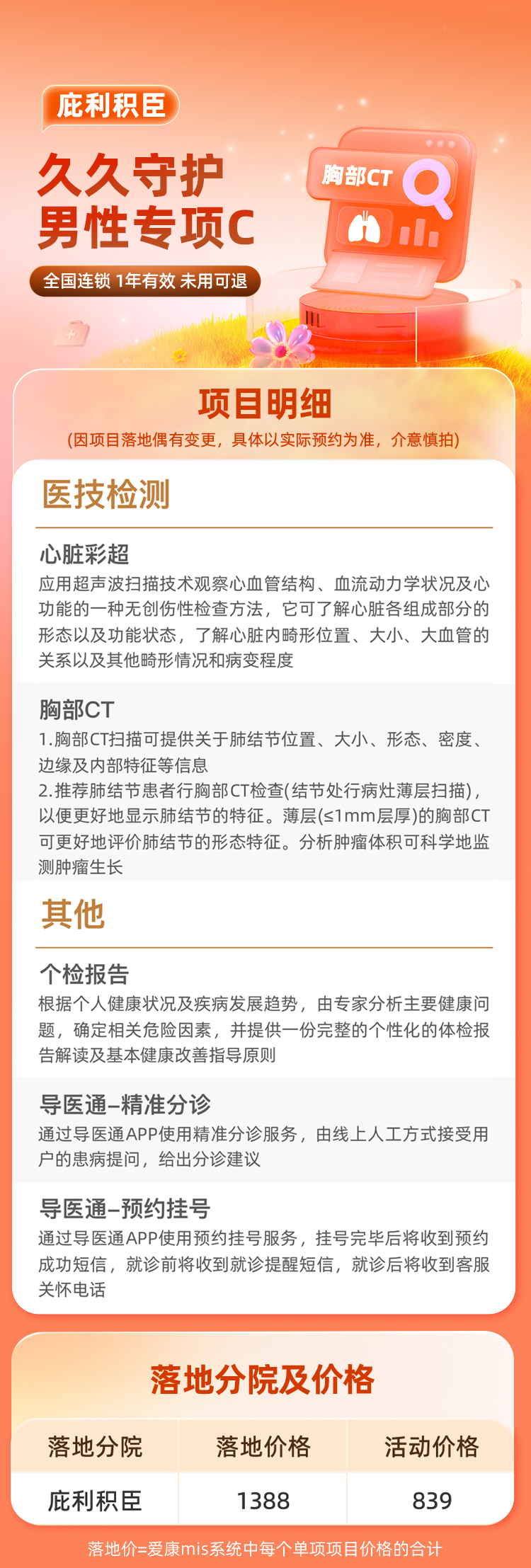 庇利积臣

久久守护
男性专项C

全国连锁 1年有效 未用可退

胸部CT

项目明细

(因项目落地偶有变更，具体以实际预约为准，介意慎拍)

医技检测

心脏彩超

应用超声波扫描技术观察心血管结构、血流动力学状况及心功能的一种无创伤性检查方法，它可了解心脏各组成部分的形态以及功能状态，了解心脏内畸形位置、大小、大血管的关系以及其他畸形情况和病变程度

胸部CT

1.胸部CT扫描可提供关于肺结节位置、大小、形态、密度、边缘及内部特征等信息
2.推荐肺结节患者行胸部CT检查(结节处行病灶薄层扫描)，以便更好地显示肺结节的特征。薄层(≤1mm层厚)的胸部CT可更好地评价肺结节的形态特征。分析肿瘤体积可科学地监测肿瘤生长

其他

个检报告

根据个人健康状况及疾病发展趋势，由专家分析主要健康问题，确定相关危险因素，并提供一份完整的个性化的体检报告解读及基本健康改善指导原则

导医通–精准分诊

通过导医通APP使用精准分诊服务，由线上人工方式接受用户的患病提问，给出分诊建议

导医通–预约挂号

通过导医通APP使用预约挂号服务，挂号完毕后将收到预约成功短信，就诊前将收到就诊提醒短信，就诊后将收到客服关怀电话

落地分院及价格

| 落地分院 | 落地价格 | 活动价格 |
|---|---|---|
| 庇利积臣 | 1388 | 839 |

落地价=爱康mis系统中每个单项项目价格的合计